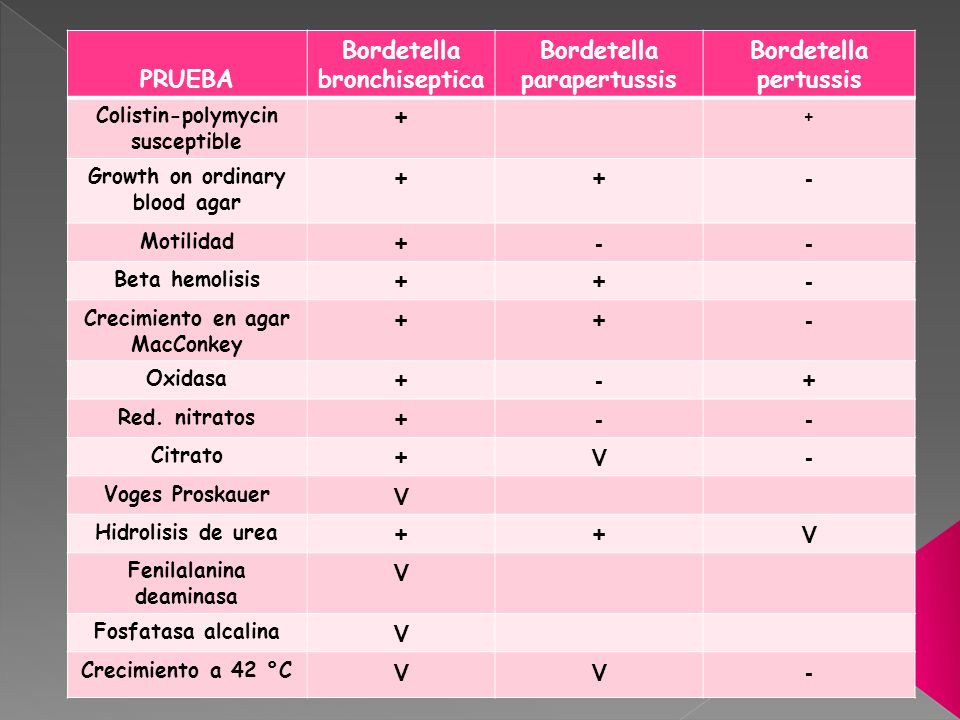 | PRUEBA | Bordetella bronchiseptica | Bordetella parapertussis | Bordetella pertussis |
|---|---|---|---|
| Colistin-polymycin susceptible | + | | + |
| Growth on ordinary blood agar | + | + | - |
| Motilidad | + | - | - |
| Beta hemolisis | + | + | - |
| Crecimiento en agar MacConkey | + | + | - |
| Oxidasa | + | - | + |
| Red. nitratos | + | - | - |
| Citrato | + | V | - |
| Voges Proskauer | V | | |
| Hidrolisis de urea | + | + | V |
| Fenilalanina deaminasa | V | | |
| Fosfatasa alcalina | V | | |
| Crecimiento a 42 °C | V | V | - |